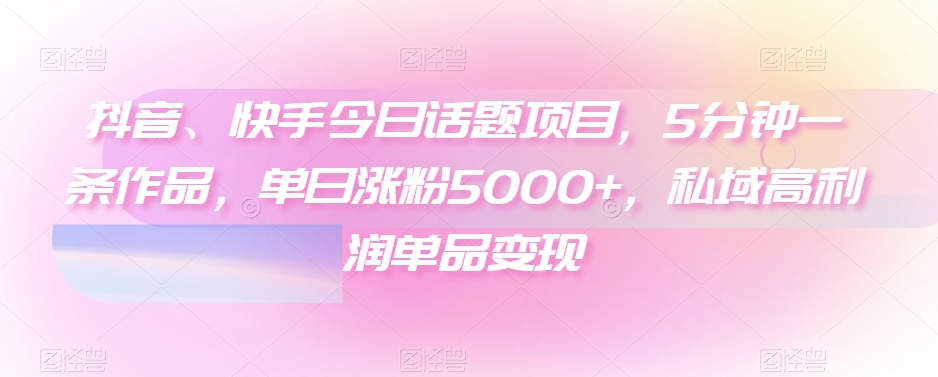 图怪兽 图怪兽 图怪兽

抖音、快手今日话题项目，5分钟一条作品，单日涨粉5000+，私域高利润单品变现

图怪兽 图怪兽 图怪兽